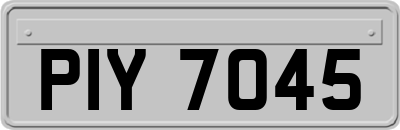 PIY 7045